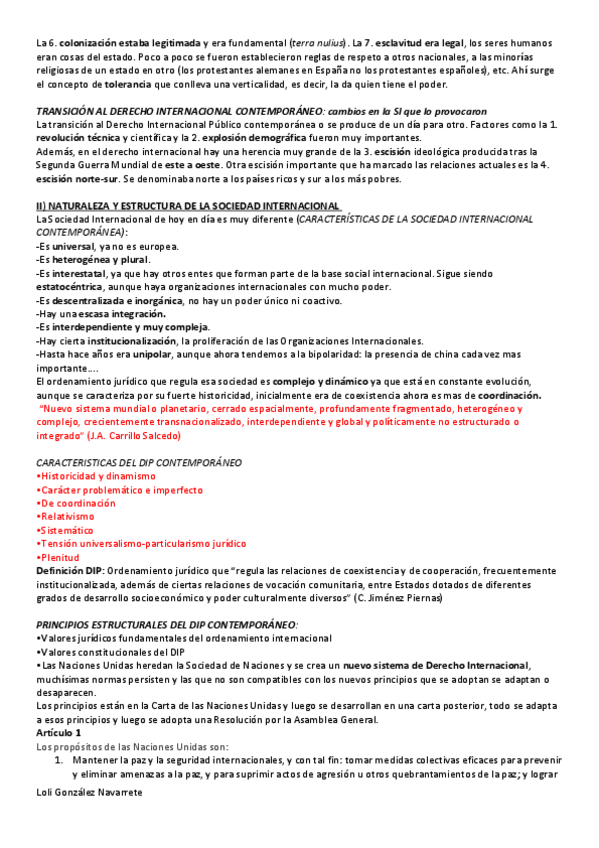 La 6. colonización estaba legitimada y era fundamental (terra nulius). La 7. esclavitud era legal, los seres humanos eran cosas del estado. Poco a poco se fueron establecieron reglas de respeto a otros nacionales, a las minorías religiosas de un estado en otro (los protestantes alemanes en España no los protestantes españoles), etc. Ahí surge el concepto de tolerancia que conlleva una verticalidad, es decir, la da quien tiene el poder.

TRANSICIÓN AL DERECHO INTERNACIONAL CONTEMPORÁNEO: cambios en la SI que lo provocaron
La transición al Derecho Internacional Público contemporánea o se produce de un día para otro. Factores como la 1. revolución técnica y científica y la 2. explosión demográfica fueron muy importantes.
Además, en el derecho internacional hay una herencia muy grande de la 3. escisión ideológica producida tras la Segunda Guerra Mundial de este a oeste. Otra escisión importante que ha marcado las relaciones actuales es la 4. escisión norte-sur. Se denominaba norte a los países ricos y sur a los más pobres.

II) NATURALEZA Y ESTRUCTURA DE LA SOCIEDAD INTERNACIONAL
La Sociedad Internacional de hoy en día es muy diferente (CARACTERÍSTICAS DE LA SOCIEDAD INTERNACIONAL CONTEMPORÁNEA):
-Es universal, ya no es europea.
-Es heterogénea y plural.
-Es interestatal, ya que hay otros entes que forman parte de la base social internacional. Sigue siendo estatocéntrica, aunque haya organizaciones internacionales con mucho poder.
-Es descentralizada e inorgánica, no hay un poder único ni coactivo.
-Hay una escasa integración.
-Es interdependiente y muy compleja.
-Hay cierta institucionalización, la proliferación de las Organizaciones Internacionales.
-Hasta hace años era unipolar, aunque ahora tendemos a la bipolaridad: la presencia de china cada vez mas importante….
El ordenamiento jurídico que regula esa sociedad es complejo y dinámico ya que está en constante evolución, aunque se caracteriza por su fuerte historicidad, inicialmente era de coexistencia ahora es mas de coordinación.
"Nuevo sistema mundial o planetario, cerrado espacialmente, profundamente fragmentado, heterogéneo y complejo, crecientemente transnacionalizado, interdependiente y global y políticamente no estructurado o integrado" (J.A. Carrillo Salcedo)

CARACTERISTICAS DEL DIP CONTEMPORÁNEO
•Historicidad y dinamismo
•Carácter problemático e imperfecto
•De coordinación
•Relativismo
•Sistemático
•Tensión universalismo-particularismo jurídico
•Plenitud
Definición DIP: Ordenamiento jurídico que "regula las relaciones de coexistencia y de cooperación, frecuentemente institucionalizada, además de ciertas relaciones de vocación comunitaria, entre Estados dotados de diferentes grados de desarrollo socioeconómico y poder culturalmente diversos" (C. Jiménez Piernas)

PRINCIPIOS ESTRUCTURALES DEL DIP CONTEMPORÁNEO:
•Valores jurídicos fundamentales del ordenamiento internacional
•Valores constitucionales del DIP
•Las Naciones Unidas heredan la Sociedad de Naciones y se crea un nuevo sistema de Derecho Internacional, muchísimas normas persisten y las que no son compatibles con los nuevos principios que se adoptan se adaptan o desaparecen.
Los principios están en la Carta de las Naciones Unidas y luego se desarrollan en una carta posterior, todo se adapta a esos principios y luego se adopta una Resolución por la Asamblea General.
Artículo 1
Los propósitos de las Naciones Unidas son:
1. Mantener la paz y la seguridad internacionales, y con tal fin: tomar medidas colectivas eficaces para prevenir y eliminar amenazas a la paz, y para suprimir actos de agresión u otros quebrantamientos de la paz; y lograr

Loli González Navarrete